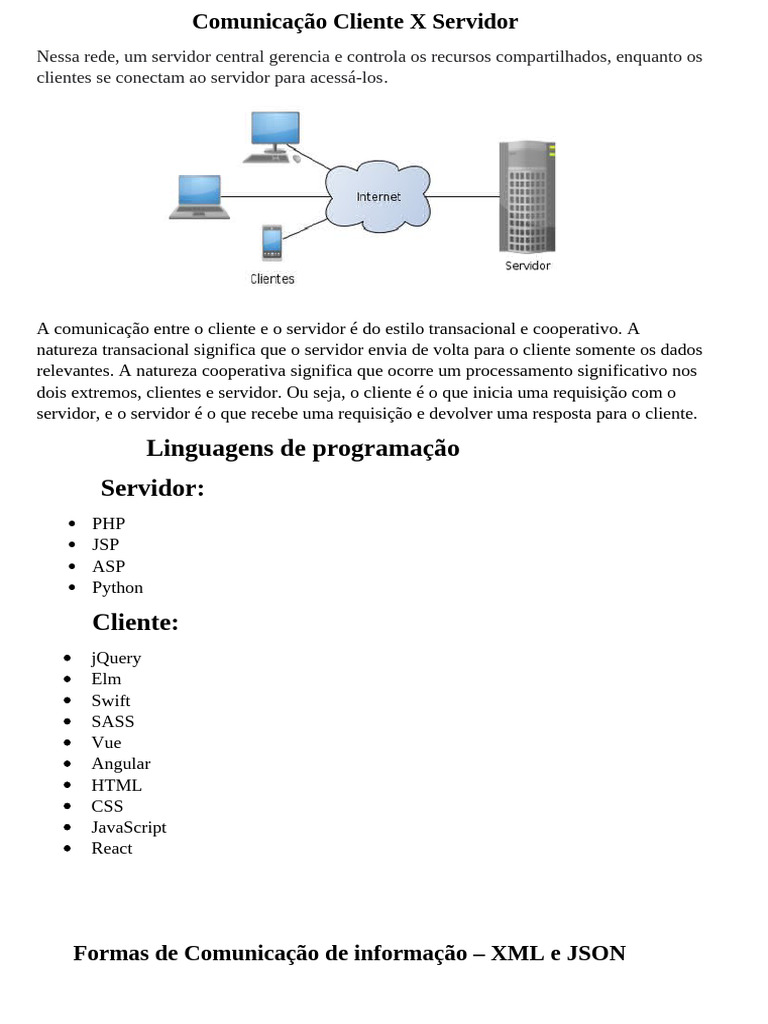 Comunicação Cliente X Servidor

Nessa rede, um servidor central gerencia e controla os recursos compartilhados, enquanto os clientes se conectam ao servidor para acessá-los.

Internet

Clientes

Servidor

A comunicação entre o cliente e o servidor é do estilo transacional e cooperativo. A natureza transacional significa que o servidor envia de volta para o cliente somente os dados relevantes. A natureza cooperativa significa que ocorre um processamento significativo nos dois extremos, clientes e servidor. Ou seja, o cliente é o que inicia uma requisição com o servidor, e o servidor é o que recebe uma requisição e devolver uma resposta para o cliente.

Linguagens de programação

Servidor:

• PHP
• JSP
• ASP
• Python

Cliente:

• jQuery
• Elm
• Swift
• SASS
• Vue
• Angular
• HTML
• CSS
• JavaScript
• React

Formas de Comunicação de informação – XML e JSON